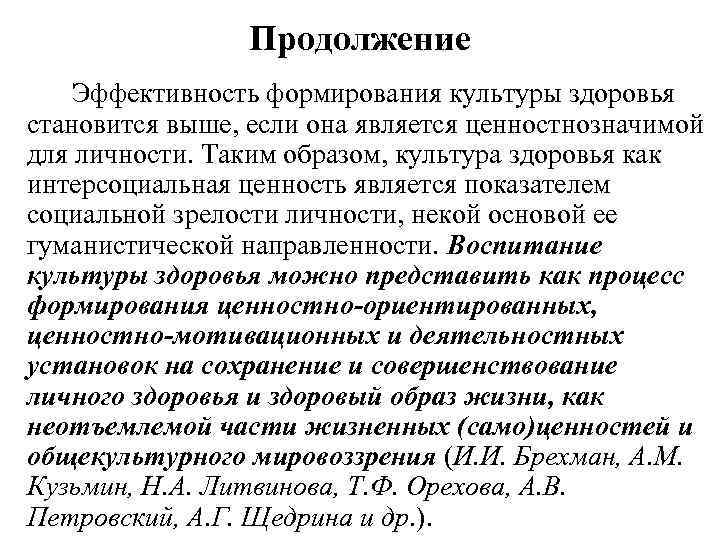 Продолжение

Эффективность формирования культуры здоровья становится выше, если она является ценностнозначимой для личности. Таким образом, культура здоровья как интерсоциальная ценность является показателем социальной зрелости личности, некой основой ее гуманистической направленности. Воспитание культуры здоровья можно представить как процесс формирования ценностно-ориентированных, ценностно-мотивационных и деятельностных установок на сохранение и совершенствование личного здоровья и здоровый образ жизни, как неотъемлемой части жизненных (само)ценностей и общекультурного мировоззрения (И.И. Брехман, А.М. Кузьмин, Н.А. Литвинова, Т.Ф. Орехова, А.В. Петровский, А.Г. Щедрина и др.).